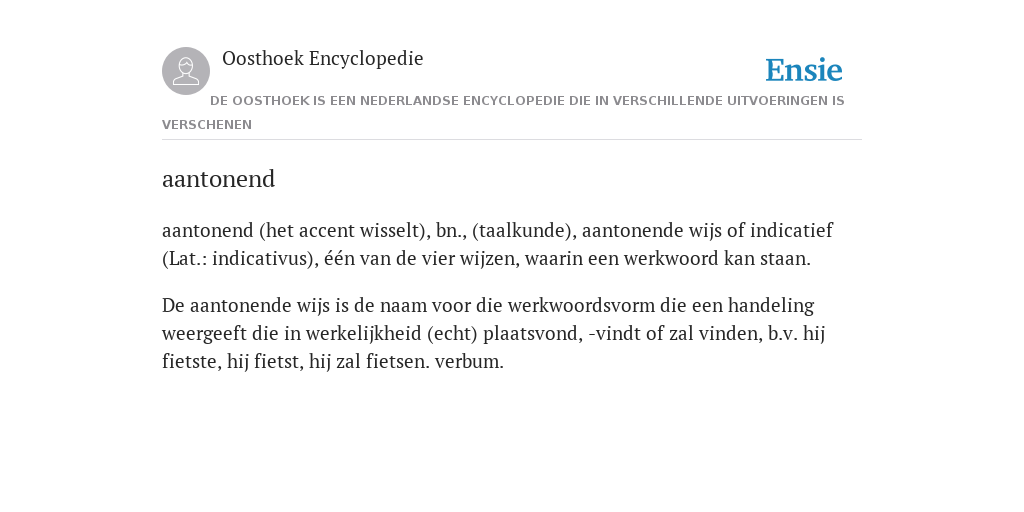 Oosthoek Encyclopedie

Ensie

DE OOSTHOEK IS EEN NEDERLANDSE ENCYCLOPEDIE DIE IN VERSCHILLENDE UITVOERINGEN IS VERSCHENEN

aantonend

aantonend (het accent wisselt), bn., (taalkunde), aantonende wijs of indicatief (Lat.: indicativus), één van de vier wijzen, waarin een werkwoord kan staan.

De aantonende wijs is de naam voor die werkwoordsvorm die een handeling weergeeft die in werkelijkheid (echt) plaatsvond, -vindt of zal vinden, b.v. hij fietste, hij fietst, hij zal fietsen. verbum.